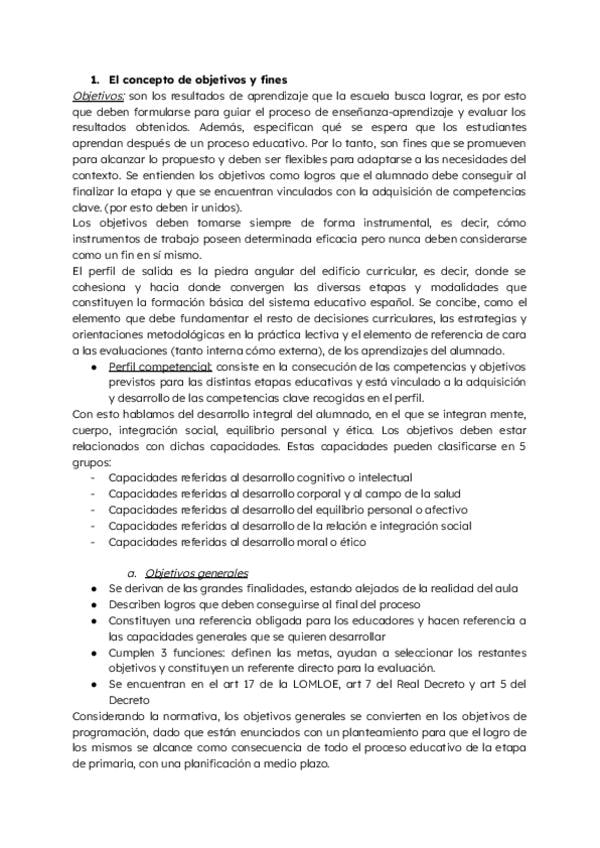 1. El concepto de objetivos y fines

Objetivos: son los resultados de aprendizaje que la escuela busca lograr, es por esto que deben formularse para guiar el proceso de enseñanza-aprendizaje y evaluar los resultados obtenidos. Además, especifican qué se espera que los estudiantes aprendan después de un proceso educativo. Por lo tanto, son fines que se promueven para alcanzar lo propuesto y deben ser flexibles para adaptarse a las necesidades del contexto. Se entienden los objetivos como logros que el alumnado debe conseguir al finalizar la etapa y que se encuentran vinculados con la adquisición de competencias clave. (por esto deben ir unidos).

Los objetivos deben tomarse siempre de forma instrumental, es decir, cómo instrumentos de trabajo poseen determinada eficacia pero nunca deben considerarse como un fin en sí mismo.

El perfil de salida es la piedra angular del edificio curricular, es decir, donde se cohesiona y hacia donde convergen las diversas etapas y modalidades que constituyen la formación básica del sistema educativo español. Se concibe, como el elemento que debe fundamentar el resto de decisiones curriculares, las estrategias y orientaciones metodológicas en la práctica lectiva y el elemento de referencia de cara a las evaluaciones (tanto interna cómo externa), de los aprendizajes del alumnado.

● Perfil competencial: consiste en la consecución de las competencias y objetivos previstos para las distintas etapas educativas y está vinculado a la adquisición y desarrollo de las competencias clave recogidas en el perfil.

Con esto hablamos del desarrollo integral del alumnado, en el que se integran mente, cuerpo, integración social, equilibrio personal y ética. Los objetivos deben estar relacionados con dichas capacidades. Estas capacidades pueden clasificarse en 5 grupos:

- Capacidades referidas al desarrollo cognitivo o intelectual
- Capacidades referidas al desarrollo corporal y al campo de la salud
- Capacidades referidas al desarrollo del equilibrio personal o afectivo
- Capacidades referidas al desarrollo de la relación e integración social
- Capacidades referidas al desarrollo moral o ético

a. Objetivos generales

● Se derivan de las grandes finalidades, estando alejados de la realidad del aula
● Describen logros que deben conseguirse al final del proceso
● Constituyen una referencia obligada para los educadores y hacen referencia a las capacidades generales que se quieren desarrollar
● Cumplen 3 funciones: definen las metas, ayudan a seleccionar los restantes objetivos y constituyen un referente directo para la evaluación.
● Se encuentran en el art 17 de la LOMLOE, art 7 del Real Decreto y art 5 del Decreto

Considerando la normativa, los objetivos generales se convierten en los objetivos de programación, dado que están enunciados con un planteamiento para que el logro de los mismos se alcance como consecuencia de todo el proceso educativo de la etapa de primaria, con una planificación a medio plazo.